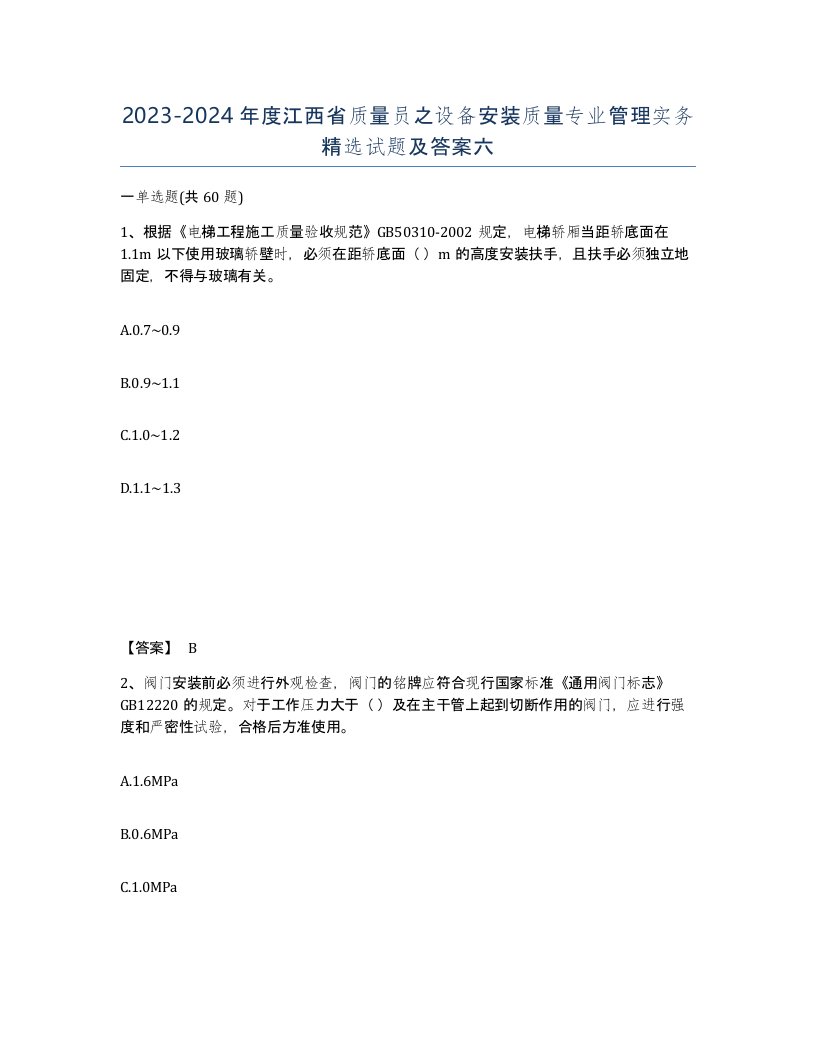 2023-2024年度江西省质量员之设备安装质量专业管理实务精选试题及答案六

一单选题(共60题)

1、根据《电梯工程施工质量验收规范》GB50310-2002 规定，电梯轿厢当距轿底面在1.1m 以下使用玻璃轿壁时，必须在距轿底面（）m 的高度安装扶手，且扶手必须独立地固定，不得与玻璃有关。

A.0.7~0.9

B.0.9~1.1

C.1.0~1.2

D.1.1~1.3

【答案】 B

2、阀门安装前必须进行外观检查，阀门的铭牌应符合现行国家标准《通用阀门标志》GB12220 的规定。对于工作压力大于（）及在主干管上起到切断作用的阀门，应进行强度和严密性试验，合格后方准使用。

A.1.6MPa

B.0.6MPa

C.1.0MPa